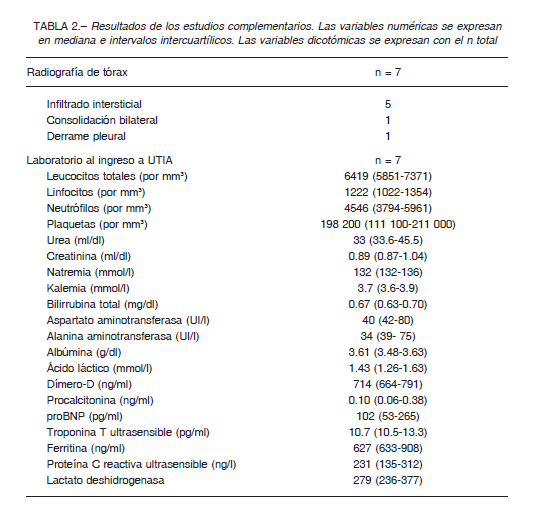 TABLA 2.– Resultados de los estudios complementarios. Las variables numéricas se expresan en mediana e intervalos intercuartílicos. Las variables dicotómicas se expresan con el n total

| Radiografía de tórax | n = 7 |
|---|---|
| Infiltrado intersticial | 5 |
| Consolidación bilateral | 1 |
| Derrame pleural | 1 |
| Laboratorio al ingreso a UTIA | n = 7 |
| Leucocitos totales (por mm³) | 6419 (5851-7371) |
| Linfocitos (por mm³) | 1222 (1022-1354) |
| Neutrófilos (por mm³) | 4546 (3794-5961) |
| Plaquetas (por mm³) | 198 200 (111 100-211 000) |
| Urea (ml/dl) | 33 (33.6-45.5) |
| Creatinina (ml/dl) | 0.89 (0.87-1.04) |
| Natremia (mmol/l) | 132 (132-136) |
| Kalemia (mmol/l) | 3.7 (3.6-3.9) |
| Bilirrubina total (mg/dl) | 0.67 (0.63-0.70) |
| Aspartato aminotransferasa (UI/l) | 40 (42-80) |
| Alanina aminotransferasa (UI/l) | 34 (39- 75) |
| Albúmina (g/dl) | 3.61 (3.48-3.63) |
| Ácido láctico (mmol/l) | 1.43 (1.26-1.63) |
| Dímero-D (ng/ml) | 714 (664-791) |
| Procalcitonina (ng/ml) | 0.10 (0.06-0.38) |
| proBNP (pg/ml) | 102 (53-265) |
| Troponina T ultrasensible (pg/ml) | 10.7 (10.5-13.3) |
| Ferritina (ng/ml) | 627 (633-908) |
| Proteína C reactiva ultrasensible (ng/l) | 231 (135-312) |
| Lactato deshidrogenasa | 279 (236-377) |